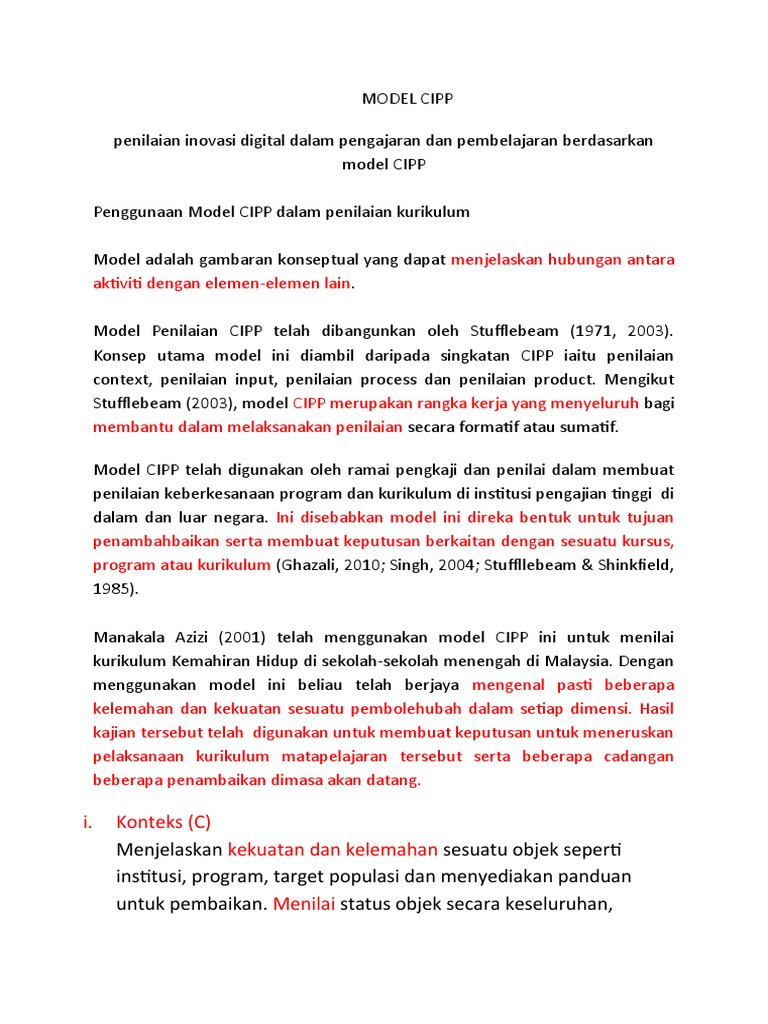 MODEL CIPP

penilaian inovasi digital dalam pengajaran dan pembelajaran berdasarkan model CIPP

Penggunaan Model CIPP dalam penilaian kurikulum

Model adalah gambaran konseptual yang dapat menjelaskan hubungan antara aktiviti dengan elemen-elemen lain.

Model Penilaian CIPP telah dibangunkan oleh Stufflebeam (1971, 2003). Konsep utama model ini diambil daripada singkatan CIPP iaitu penilaian context, penilaian input, penilaian process dan penilaian product. Mengikut Stufflebeam (2003), model CIPP merupakan rangka kerja yang menyeluruh bagi membantu dalam melaksanakan penilaian secara formatif atau sumatif.

Model CIPP telah digunakan oleh ramai pengkaji dan penilai dalam membuat penilaian keberkesanaan program dan kurikulum di institusi pengajian tinggi di dalam dan luar negara. Ini disebabkan model ini direka bentuk untuk tujuan penambahbaikan serta membuat keputusan berkaitan dengan sesuatu kursus, program atau kurikulum (Ghazali, 2010; Singh, 2004; Stuffllebeam & Shinkfield, 1985).

Manakala Azizi (2001) telah menggunakan model CIPP ini untuk menilai kurikulum Kemahiran Hidup di sekolah-sekolah menengah di Malaysia. Dengan menggunakan model ini beliau telah berjaya mengenal pasti beberapa kelemahan dan kekuatan sesuatu pembolehubah dalam setiap dimensi. Hasil kajian tersebut telah digunakan untuk membuat keputusan untuk meneruskan pelaksanaan kurikulum matapelajaran tersebut serta beberapa cadangan beberapa penambaikan dimasa akan datang.

i. Konteks (C)
Menjelaskan kekuatan dan kelemahan sesuatu objek seperti institusi, program, target populasi dan menyediakan panduan untuk pembaikan. Menilai status objek secara keseluruhan,